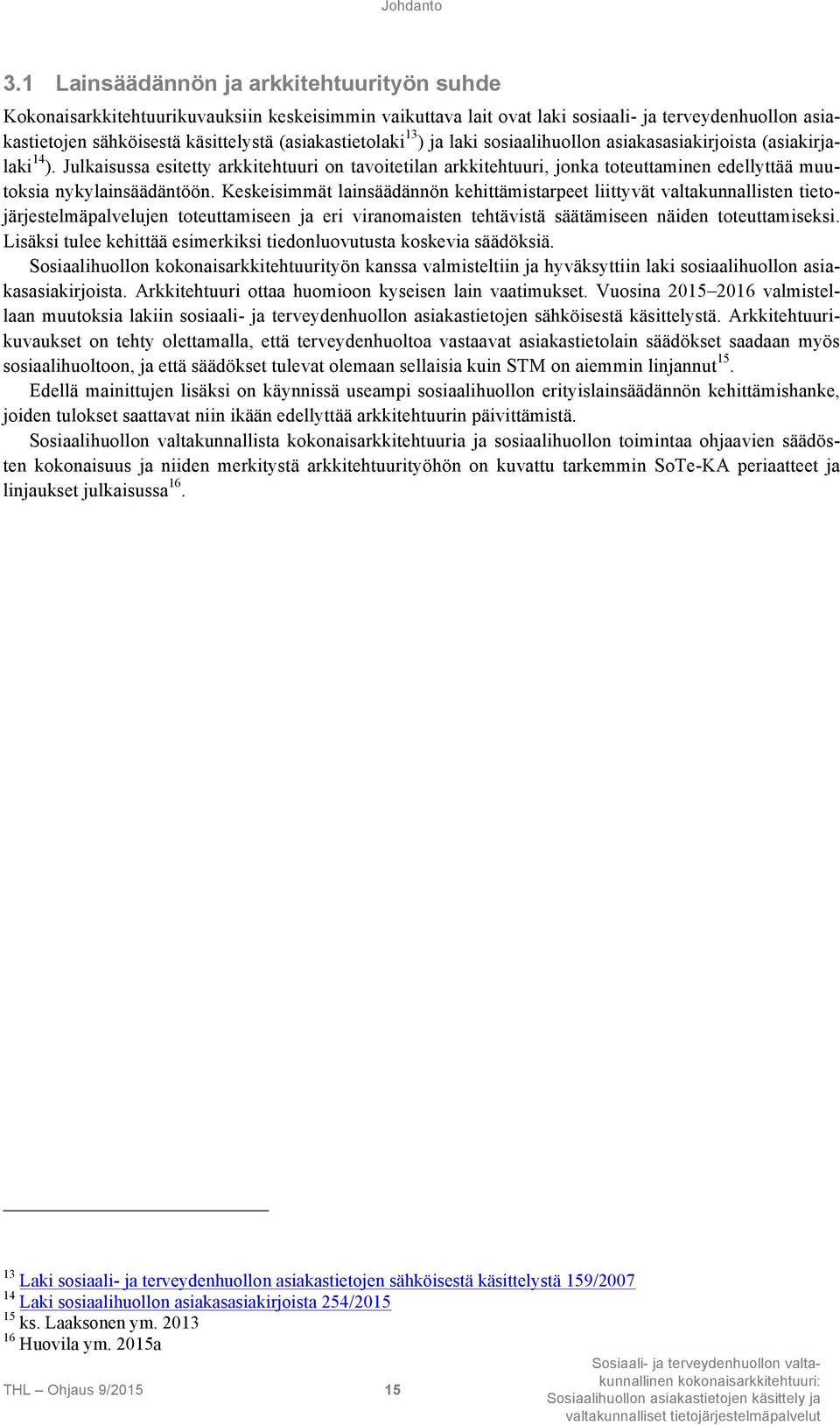 Johdanto

3.1 Lainsäädännön ja arkkitehtuurityön suhde

Kokonaisarkkitehtuurikuvauksiin keskeisimmin vaikuttava lait ovat laki sosiaali- ja terveydenhuollon asiakastietojen sähköisestä käsittelystä (asiakastietolaki$^{13}$) ja laki sosiaalihuollon asiakasasiakirjoista (asiakirjalaki$^{14}$). Julkaisussa esitetty arkkitehtuuri on tavoitetilan arkkitehtuuri, jonka toteuttaminen edellyttää muutoksia nykylainsäädäntöön. Keskeisimmät lainsäädännön kehittämistarpeet liittyvät valtakunnallisten tietojärjestelmäpalvelujen toteuttamiseen ja eri viranomaisten tehtävistä säätämiseen näiden toteuttamiseksi. Lisäksi tulee kehittää esimerkiksi tiedonluovutusta koskevia säädöksiä.

Sosiaalihuollon kokonaisarkkitehtuurityön kanssa valmisteltiin ja hyväksyttiin laki sosiaalihuollon asiakasasiakirjoista. Arkkitehtuuri ottaa huomioon kyseisen lain vaatimukset. Vuosina 2015–2016 valmistellaan muutoksia lakiin sosiaali- ja terveydenhuollon asiakastietojen sähköisestä käsittelystä. Arkkitehtuurikuvaukset on tehty olettamalla, että terveydenhuoltoa vastaavat asiakastietolain säädökset saadaan myös sosiaalihuoltoon, ja että säädökset tulevat olemaan sellaisia kuin STM on aiemmin linjannut$^{15}$.

Edellä mainittujen lisäksi on käynnissä useampi sosiaalihuollon erityislainsäädännön kehittämishanke, joiden tulokset saattavat niin ikään edellyttää arkkitehtuurin päivittämistä.

Sosiaalihuollon valtakunnallista kokonaisarkkitehtuuria ja sosiaalihuollon toimintaa ohjaavien säädösten kokonaisuus ja niiden merkitystä arkkitehtuurityöhön on kuvattu tarkemmin SoTe-KA periaatteet ja linjaukset julkaisussa$^{16}$.

$^{13}$ Laki sosiaali- ja terveydenhuollon asiakastietojen sähköisestä käsittelystä 159/2007
$^{14}$ Laki sosiaalihuollon asiakasasiakirjoista 254/2015
$^{15}$ ks. Laaksonen ym. 2013
$^{16}$ Huovila ym. 2015a

THL – Ohjaus 9/2015 15 Sosiaali- ja terveydenhuollon valtakunnallinen kokonaisarkkitehtuuri: Sosiaalihuollon asiakastietojen käsittely ja valtakunnalliset tietojärjestelmäpalvelut